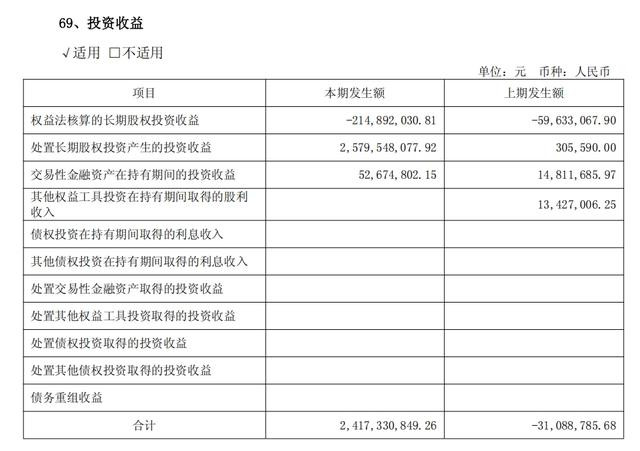 69、投资收益

√适用 □不适用

单位：元 币种：人民币

| 项目 | 本期发生额 | 上期发生额 |
|---|---|---|
| 权益法核算的长期股权投资收益 | -214,892,030.81 | -59,633,067.90 |
| 处置长期股权投资产生的投资收益 | 2,579,548,077.92 | 305,590.00 |
| 交易性金融资产在持有期间的投资收益 | 52,674,802.15 | 14,811,685.97 |
| 其他权益工具投资在持有期间取得的股利收入 | | 13,427,006.25 |
| 债权投资在持有期间取得的利息收入 | | |
| 其他债权投资在持有期间取得的利息收入 | | |
| 处置交易性金融资产取得的投资收益 | | |
| 处置其他权益工具投资取得的投资收益 | | |
| 处置债权投资取得的投资收益 | | |
| 处置其他债权投资取得的投资收益 | | |
| 债务重组收益 | | |
| 合计 | 2,417,330,849.26 | -31,088,785.68 |